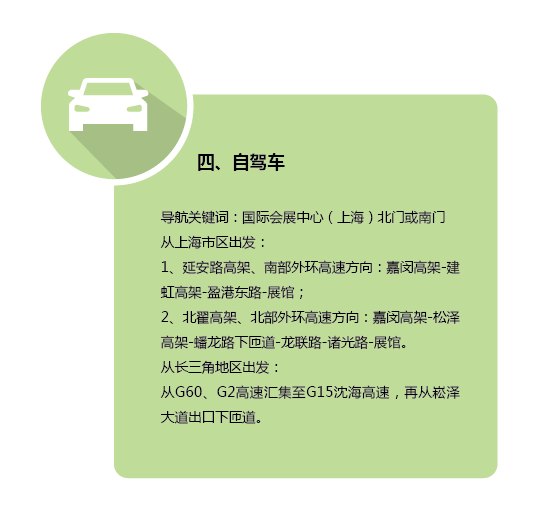 四、自驾车

导航关键词：国际会展中心（上海）北门或南门
从上海市区出发：
1、延安路高架、南部外环高速方向：嘉闵高架-建虹高架-盈港东路-展馆；
2、北翟高架、北部外环高速方向：嘉闵高架-松泽高架-蟠龙路下匝道-龙联路-诸光路-展馆。
从长三角地区出发：
从G60、G2高速汇集至G15沈海高速，再从崧泽大道出口下匝道。